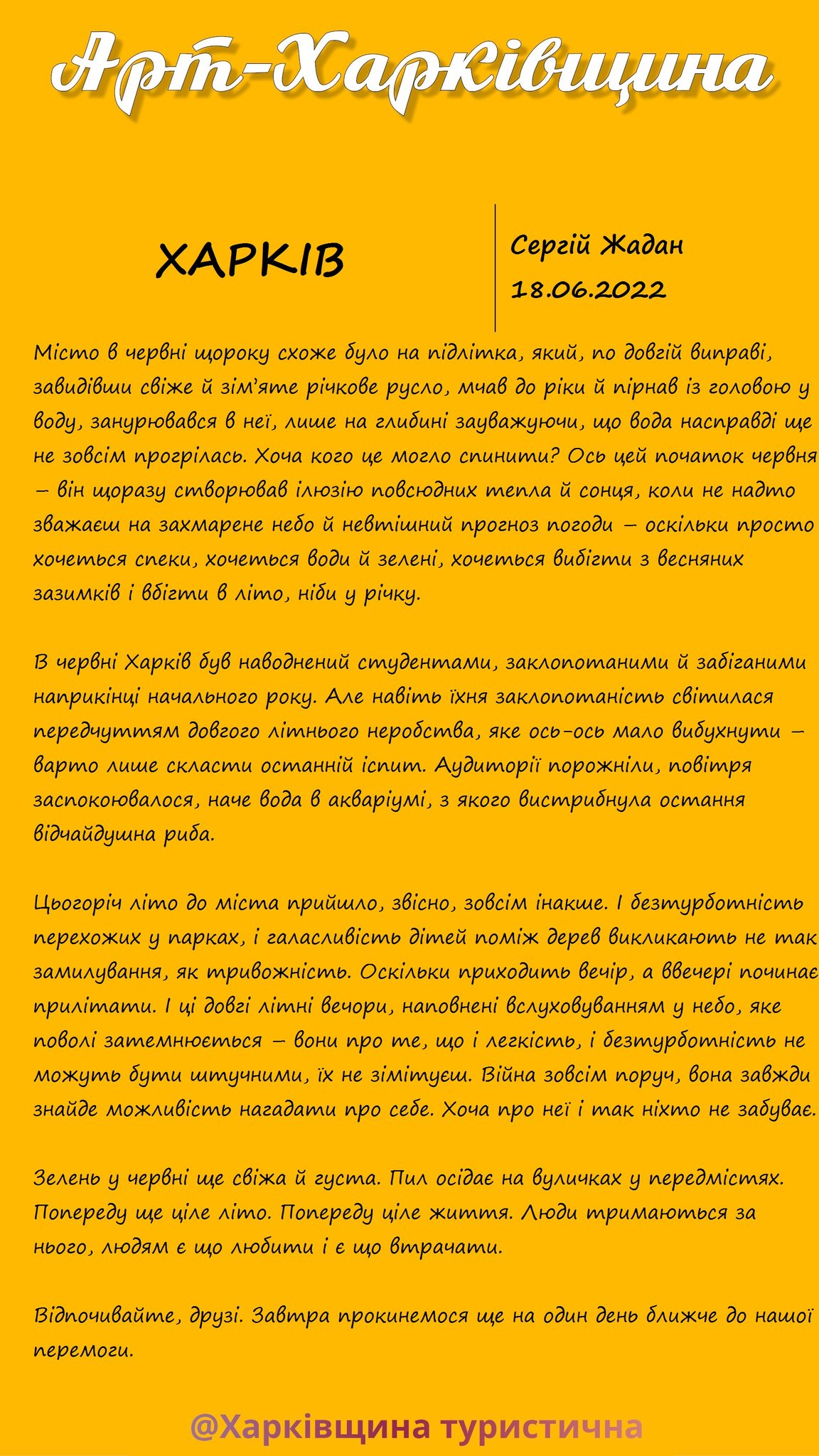 Арт-Харківщина

ХАРКІВ

Сергій Жадан
18.06.2022

Місто в червні щороку схоже було на підлітка, який, по довгій виправі, завидівши свіже й зім'яте річкове русло, мчав до ріки й пірнав із головою у воду, занурювався в неї, лише на глибині зауважуючи, що вода насправді ще не зовсім прогрілась. Хоча кого це могло спинити? Ось цей початок червня – він щоразу створював ілюзію повсюдних тепла й сонця, коли не надто зважаєш на захмарене небо й невтішний прогноз погоди – оскільки просто хочеться спеки, хочеться води й зелені, хочеться вибігти з весняних зазимків і вбігти в літо, ніби у річку.

В червні Харків був наводнений студентами, заклопотаними й забіганими наприкінці начального року. Але навіть їхня заклопотаність світилася передчуттям довгого літнього неробства, яке ось-ось мало вибухнути – варто лише скласти останній іспит. Аудиторії порожніли, повітря заспокоювалося, наче вода в акваріумі, з якого вистрибнула остання відчайдушна риба.

Цьогоріч літо до міста прийшло, звісно, зовсім інакше. І безтурботність перехожих у парках, і галасливість дітей поміж дерев викликають не так замилування, як тривожність. Оскільки приходить вечір, а ввечері починає прилітати. І ці довгі літні вечори, наповнені вслуховуванням у небо, яке поволі затемнюється – вони про те, що і легкість, і безтурботність не можуть бути штучними, їх не зімітуєш. Війна зовсім поруч, вона завжди знайде можливість нагадати про себе. Хоча про неї і так ніхто не забуває.

Зелень у червні ще свіжа й густа. Пил осідає на вуличках у передмістях. Попереду ще ціле літо. Попереду ціле життя. Люди тримаються за нього, людям є що любити і є що втрачати.

Відпочивайте, друзі. Завтра прокинемося ще на один день ближче до нашої перемоги.

@Харківщина туристична